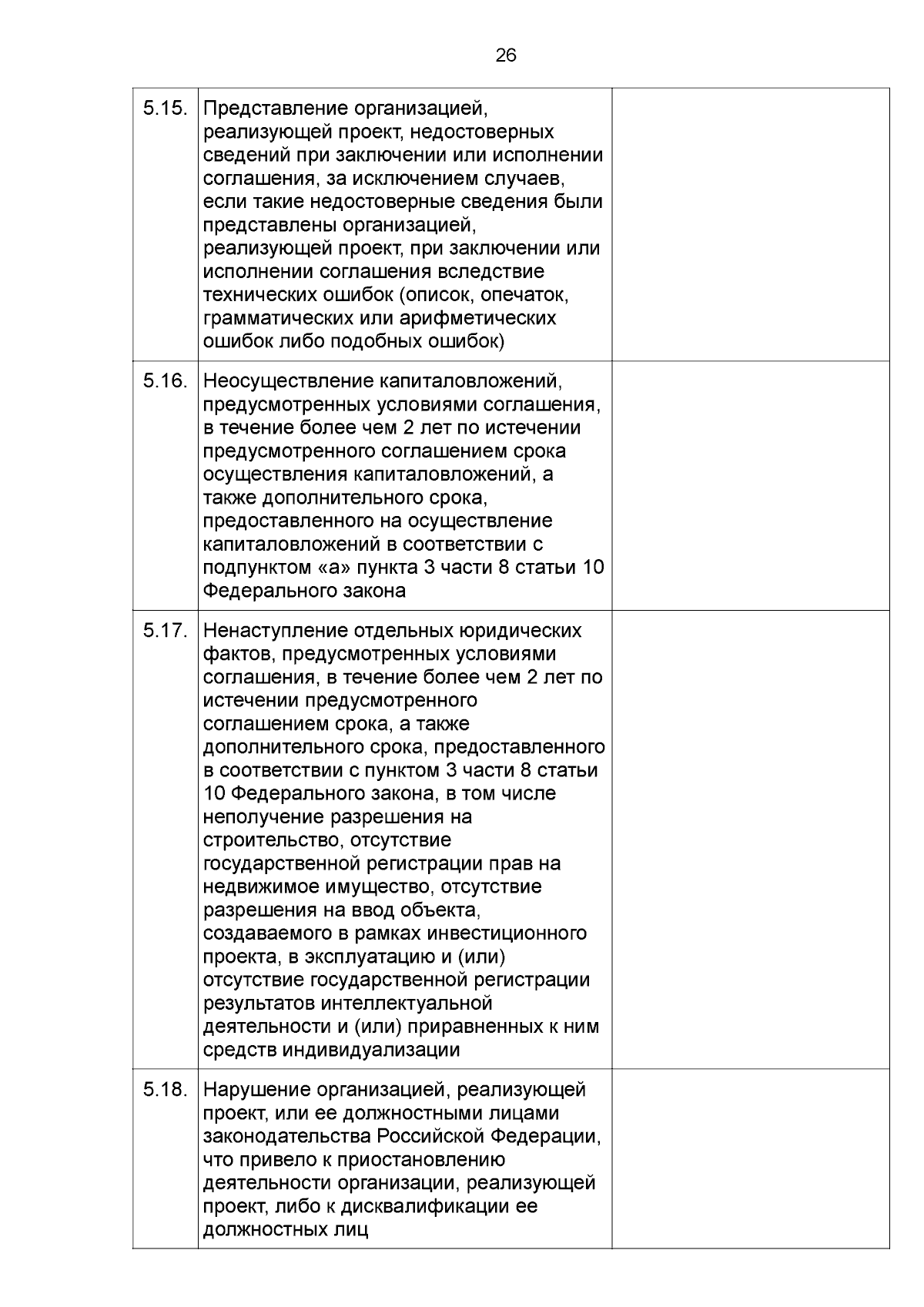 26

| | | |
|---|---|---|
| 5.15. | Представление организацией, реализующей проект, недостоверных сведений при заключении или исполнении соглашения, за исключением случаев, если такие недостоверные сведения были представлены организацией, реализующей проект, при заключении или исполнении соглашения вследствие технических ошибок (описок, опечаток, грамматических или арифметических ошибок либо подобных ошибок) | |
| 5.16. | Неосуществление капиталовложений, предусмотренных условиями соглашения, в течение более чем 2 лет по истечении предусмотренного соглашением срока осуществления капиталовложений, а также дополнительного срока, предоставленного на осуществление капиталовложений в соответствии с подпунктом «а» пункта 3 части 8 статьи 10 Федерального закона | |
| 5.17. | Ненаступление отдельных юридических фактов, предусмотренных условиями соглашения, в течение более чем 2 лет по истечении предусмотренного соглашением срока, а также дополнительного срока, предоставленного в соответствии с пунктом 3 части 8 статьи 10 Федерального закона, в том числе неполучение разрешения на строительство, отсутствие государственной регистрации прав на недвижимое имущество, отсутствие разрешения на ввод объекта, создаваемого в рамках инвестиционного проекта, в эксплуатацию и (или) отсутствие государственной регистрации результатов интеллектуальной деятельности и (или) приравненных к ним средств индивидуализации | |
| 5.18. | Нарушение организацией, реализующей проект, или ее должностными лицами законодательства Российской Федерации, что привело к приостановлению деятельности организации, реализующей проект, либо к дисквалификации ее должностных лиц | |